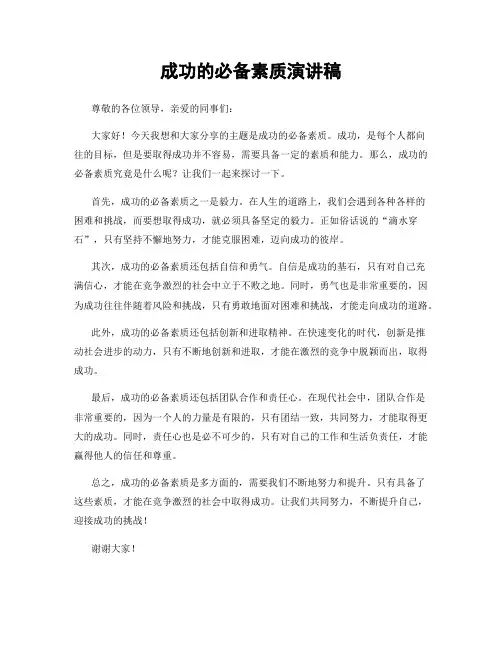 成功的必备素质演讲稿

尊敬的各位领导，亲爱的同事们：

大家好！今天我想和大家分享的主题是成功的必备素质。成功，是每个人都向往的目标，但是要取得成功并不容易，需要具备一定的素质和能力。那么，成功的必备素质究竟是什么呢？让我们一起来探讨一下。

首先，成功的必备素质之一是毅力。在人生的道路上，我们会遇到各种各样的困难和挑战，而要想取得成功，就必须具备坚定的毅力。正如俗话说的“滴水穿石”，只有坚持不懈地努力，才能克服困难，迈向成功的彼岸。

其次，成功的必备素质还包括自信和勇气。自信是成功的基石，只有对自己充满信心，才能在竞争激烈的社会中立于不败之地。同时，勇气也是非常重要的，因为成功往往伴随着风险和挑战，只有勇敢地面对困难和挑战，才能走向成功的道路。

此外，成功的必备素质还包括创新和进取精神。在快速变化的时代，创新是推动社会进步的动力，只有不断地创新和进取，才能在激烈的竞争中脱颖而出，取得成功。

最后，成功的必备素质还包括团队合作和责任心。在现代社会中，团队合作是非常重要的，因为一个人的力量是有限的，只有团结一致，共同努力，才能取得更大的成功。同时，责任心也是必不可少的，只有对自己的工作和生活负责任，才能赢得他人的信任和尊重。

总之，成功的必备素质是多方面的，需要我们不断地努力和提升。只有具备了这些素质，才能在竞争激烈的社会中取得成功。让我们共同努力，不断提升自己，迎接成功的挑战！

谢谢大家！